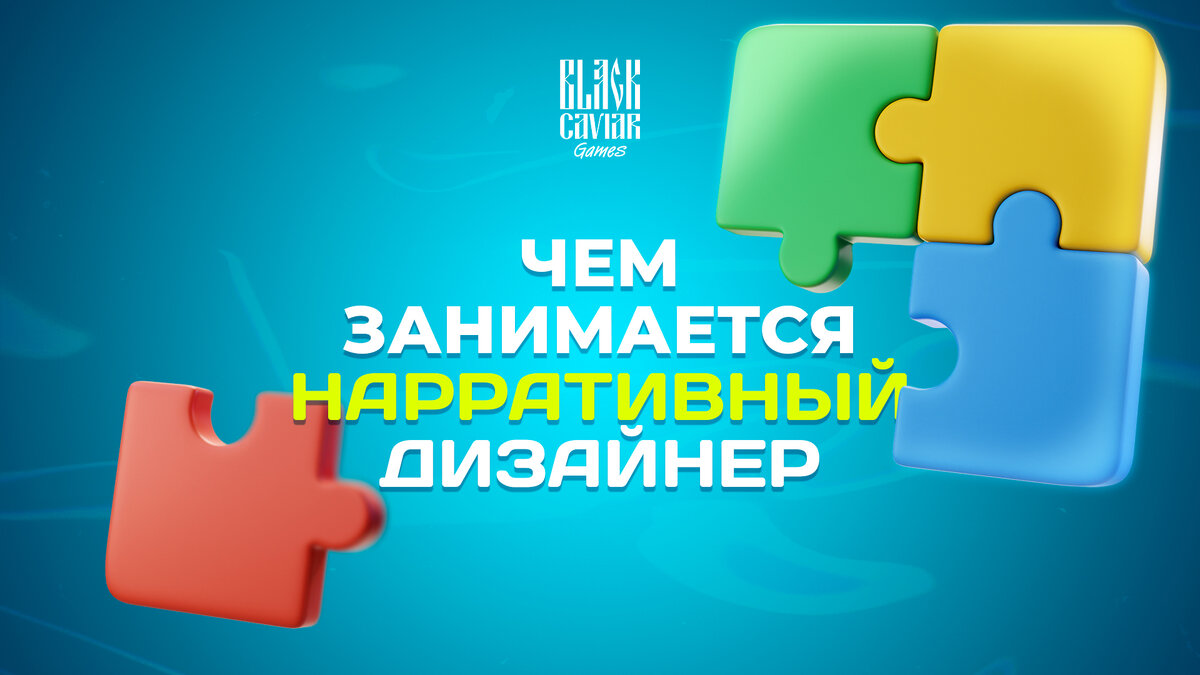 BLACK CAVIAR Games

ЧЕМ ЗАНИМАЕТСЯ НАРРАТИВНЫЙ ДИЗАЙНЕР